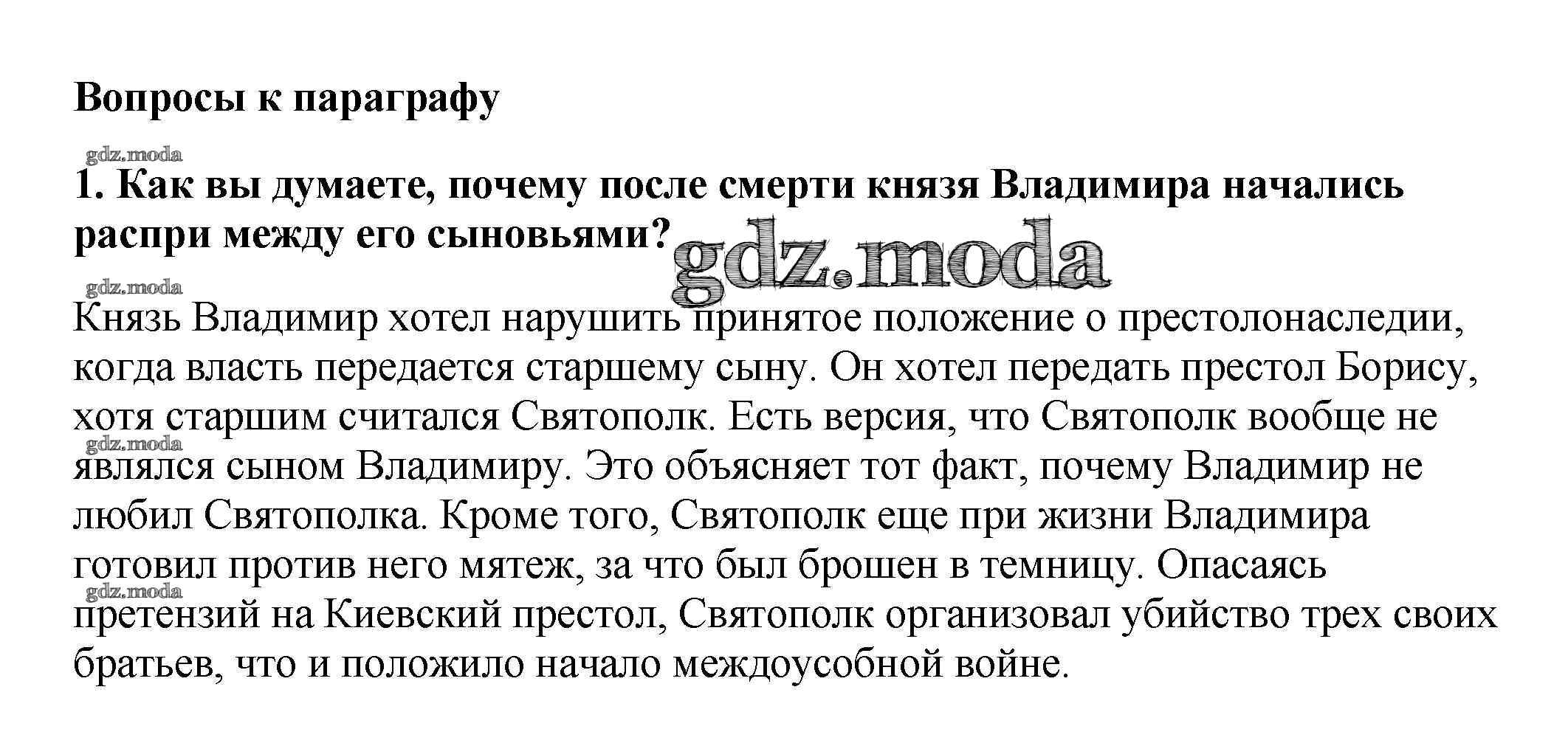 Вопросы к параграфу

gdz.moda

1. Как вы думаете, почему после смерти князя Владимира начались распри между его сыновьями?

gdz.moda

gdz.moda

Князь Владимир хотел нарушить принятое положение о престолонаследии, когда власть передается старшему сыну. Он хотел передать престол Борису, хотя старшим считался Святополк. Есть версия, что Святополк вообще не являлся сыном Владимиру. Это объясняет тот факт, почему Владимир не любил Святополка. Кроме того, Святополк еще при жизни Владимира готовил против него мятеж, за что был брошен в темницу. Опасаясь претензий на Киевский престол, Святополк организовал убийство трех своих братьев, что и положило начало междоусобной войне.

gdz.moda

gdz.moda